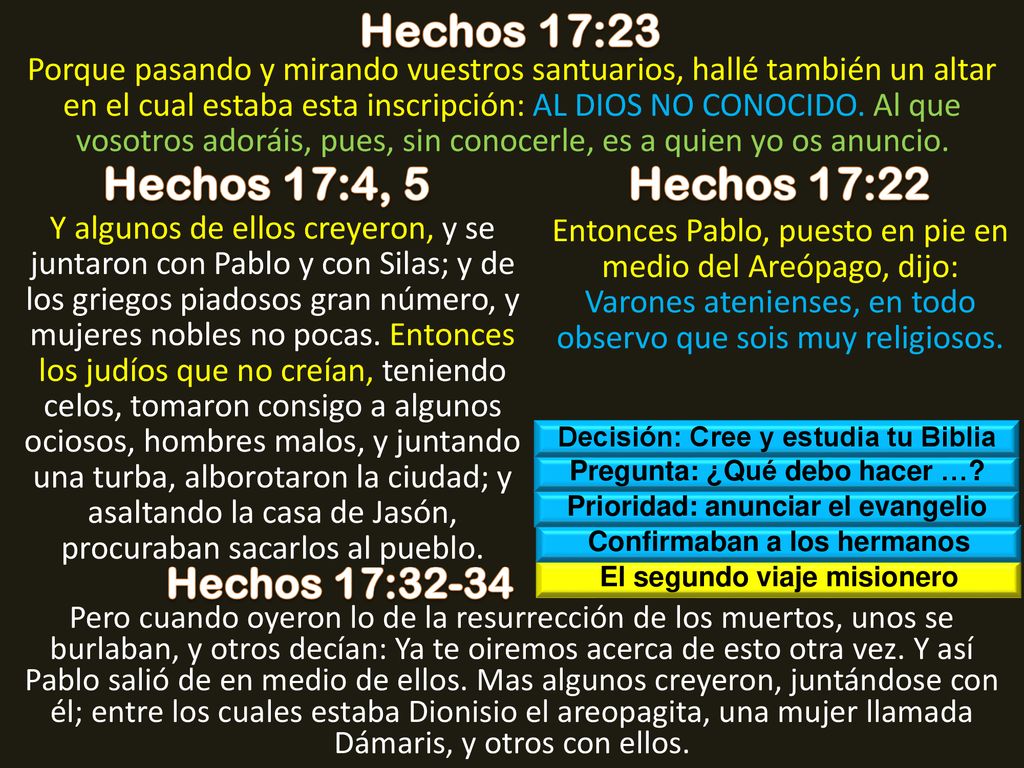 Hechos 17:23

Porque pasando y mirando vuestros santuarios, hallé también un altar en el cual estaba esta inscripción: AL DIOS NO CONOCIDO. Al que vosotros adoráis, pues, sin conocerle, es a quien yo os anuncio.

Hechos 17:4, 5

Y algunos de ellos creyeron, y se juntaron con Pablo y con Silas; y de los griegos piadosos gran número, y mujeres nobles no pocas. Entonces los judíos que no creían, teniendo celos, tomaron consigo a algunos ociosos, hombres malos, y juntando una turba, alborotaron la ciudad; y asaltando la casa de Jasón, procuraban sacarlos al pueblo.

Hechos 17:22

Entonces Pablo, puesto en pie en medio del Areópago, dijo: Varones atenienses, en todo observo que sois muy religiosos.

Decisión: Cree y estudia tu Biblia

Pregunta: ¿Qué debo hacer …?

Prioridad: anunciar el evangelio

Confirmaban a los hermanos

El segundo viaje misionero

Hechos 17:32-34

Pero cuando oyeron lo de la resurrección de los muertos, unos se burlaban, y otros decían: Ya te oiremos acerca de esto otra vez. Y así Pablo salió de en medio de ellos. Mas algunos creyeron, juntándose con él; entre los cuales estaba Dionisio el areopagita, una mujer llamada Dámaris, y otros con ellos.